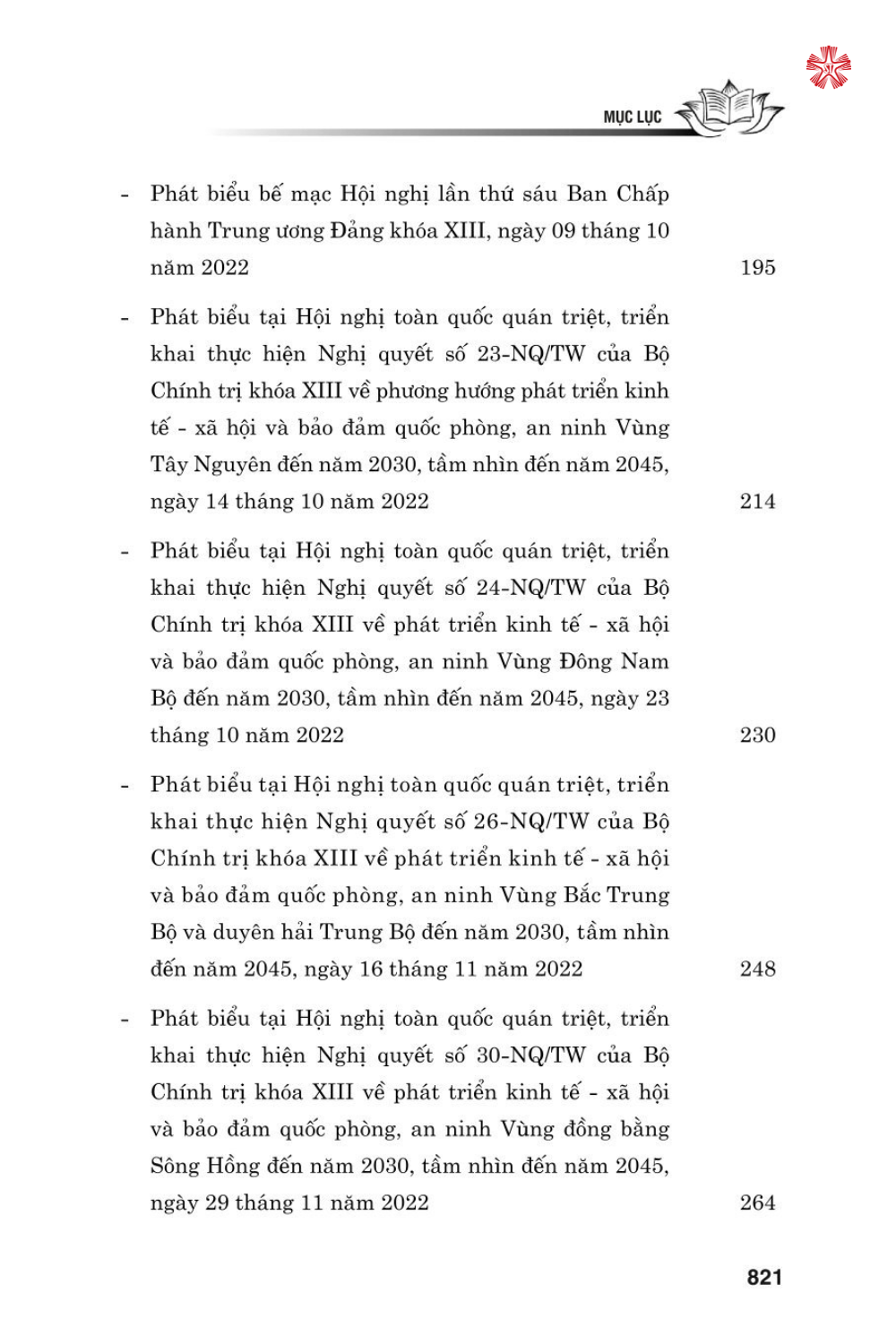 MỤC LỤC

- Phát biểu bế mạc Hội nghị lần thứ sáu Ban Chấp hành Trung ương Đảng khóa XIII, ngày 09 tháng 10 năm 2022 195

- Phát biểu tại Hội nghị toàn quốc quán triệt, triển khai thực hiện Nghị quyết số 23-NQ/TW của Bộ Chính trị khóa XIII về phương hướng phát triển kinh tế - xã hội và bảo đảm quốc phòng, an ninh Vùng Tây Nguyên đến năm 2030, tầm nhìn đến năm 2045, ngày 14 tháng 10 năm 2022 214

- Phát biểu tại Hội nghị toàn quốc quán triệt, triển khai thực hiện Nghị quyết số 24-NQ/TW của Bộ Chính trị khóa XIII về phát triển kinh tế - xã hội và bảo đảm quốc phòng, an ninh Vùng Đông Nam Bộ đến năm 2030, tầm nhìn đến năm 2045, ngày 23 tháng 10 năm 2022 230

- Phát biểu tại Hội nghị toàn quốc quán triệt, triển khai thực hiện Nghị quyết số 26-NQ/TW của Bộ Chính trị khóa XIII về phát triển kinh tế - xã hội và bảo đảm quốc phòng, an ninh Vùng Bắc Trung Bộ và duyên hải Trung Bộ đến năm 2030, tầm nhìn đến năm 2045, ngày 16 tháng 11 năm 2022 248

- Phát biểu tại Hội nghị toàn quốc quán triệt, triển khai thực hiện Nghị quyết số 30-NQ/TW của Bộ Chính trị khóa XIII về phát triển kinh tế - xã hội và bảo đảm quốc phòng, an ninh Vùng đồng bằng Sông Hồng đến năm 2030, tầm nhìn đến năm 2045, ngày 29 tháng 11 năm 2022 264

821